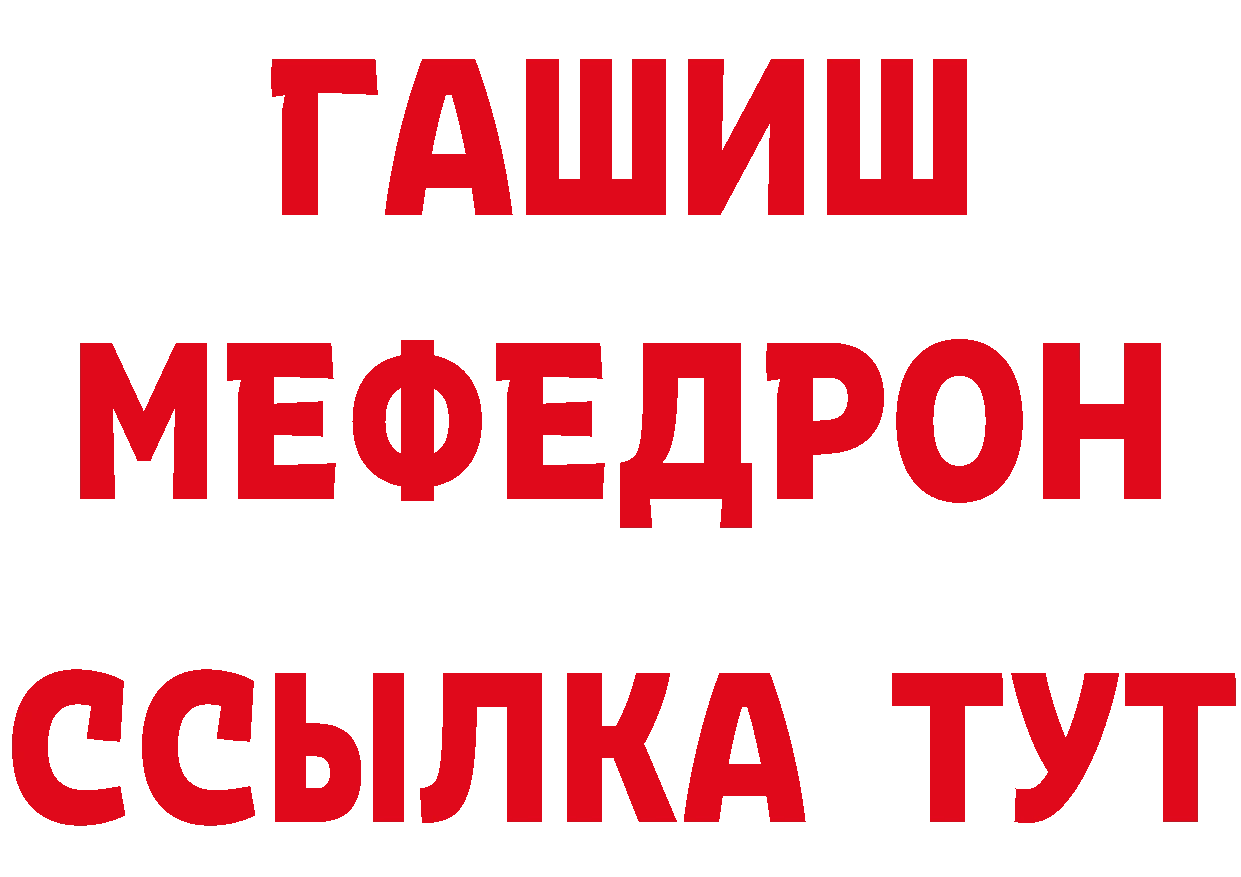 ГАШИШ
МЕФЕДРОН
ССЫЛКА ТУТ